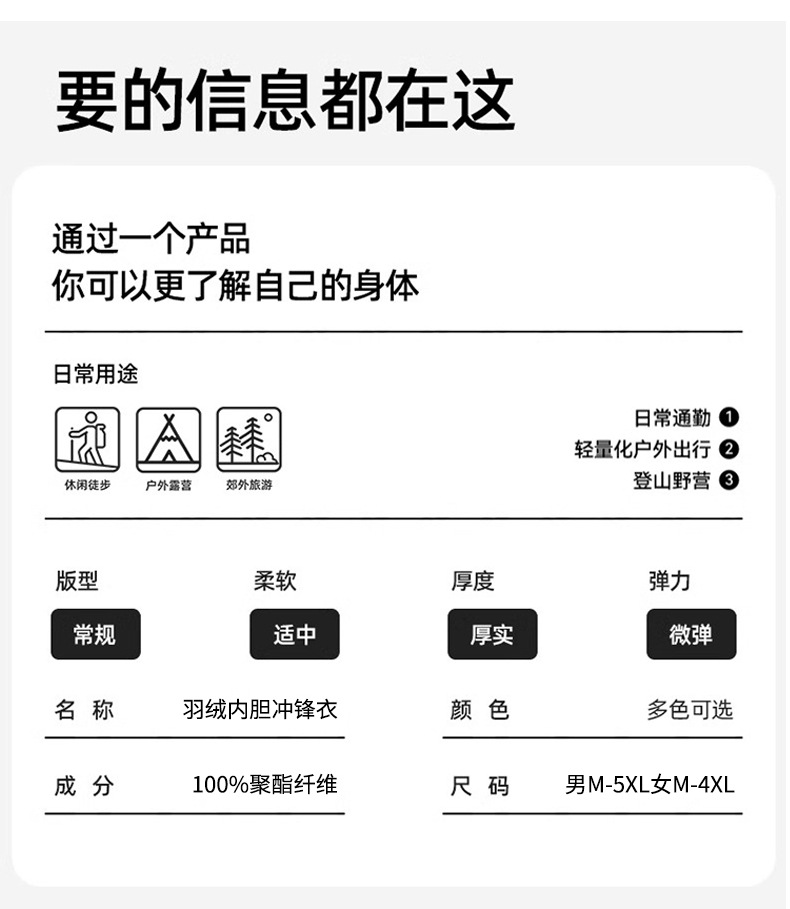 要的信息都在这

通过一个产品
你可以更了解自己的身体

日常用途

休闲徒步

户外露营

郊外旅游

日常通勤 ❶
轻量化户外出行 ❷
登山野营 ❸

版型
常规

柔软
适中

厚度
厚实

弹力
微弹

名 称 羽绒内胆冲锋衣

成 分 100%聚酯纤维

颜 色 多色可选

尺 码 男M-5XL女M-4XL